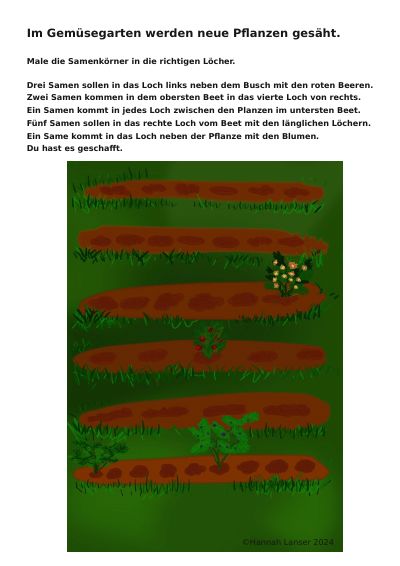 Im Gemüsegarten werden neue Pflanzen gesäht.

Male die Samenkörner in die richtigen Löcher.

Drei Samen sollen in das Loch links neben dem Busch mit den roten Beeren.
Zwei Samen kommen in dem obersten Beet in das vierte Loch von rechts.
Ein Samen kommt in jedes Loch zwischen den Planzen im untersten Beet.
Fünf Samen sollen in das rechte Loch vom Beet mit den länglichen Löchern.
Ein Same kommt in das Loch neben der Pflanze mit den Blumen.
Du hast es geschafft.

©Hannah Lanser 2024